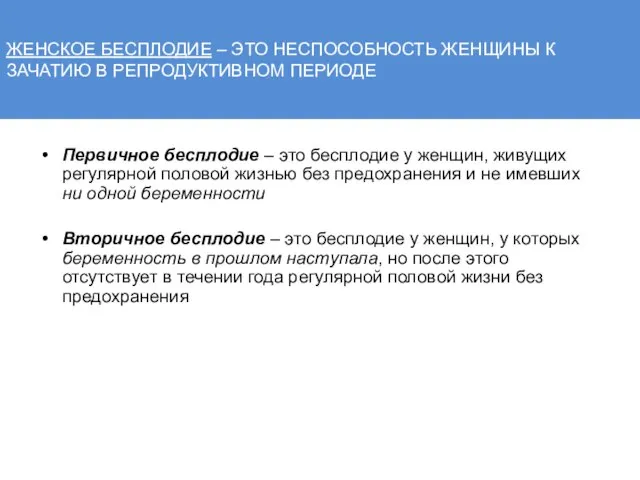 ЖЕНСКОЕ БЕСПЛОДИЕ – ЭТО НЕСПОСОБНОСТЬ ЖЕНЩИНЫ К ЗАЧАТИЮ В РЕПРОДУКТИВНОМ ПЕРИОДЕ

• Первичное бесплодие – это бесплодие у женщин, живущих регулярной половой жизнью без предохранения и не имевших ни одной беременности

• Вторичное бесплодие – это бесплодие у женщин, у которых беременность в прошлом наступала, но после этого отсутствует в течении года регулярной половой жизни без предохранения